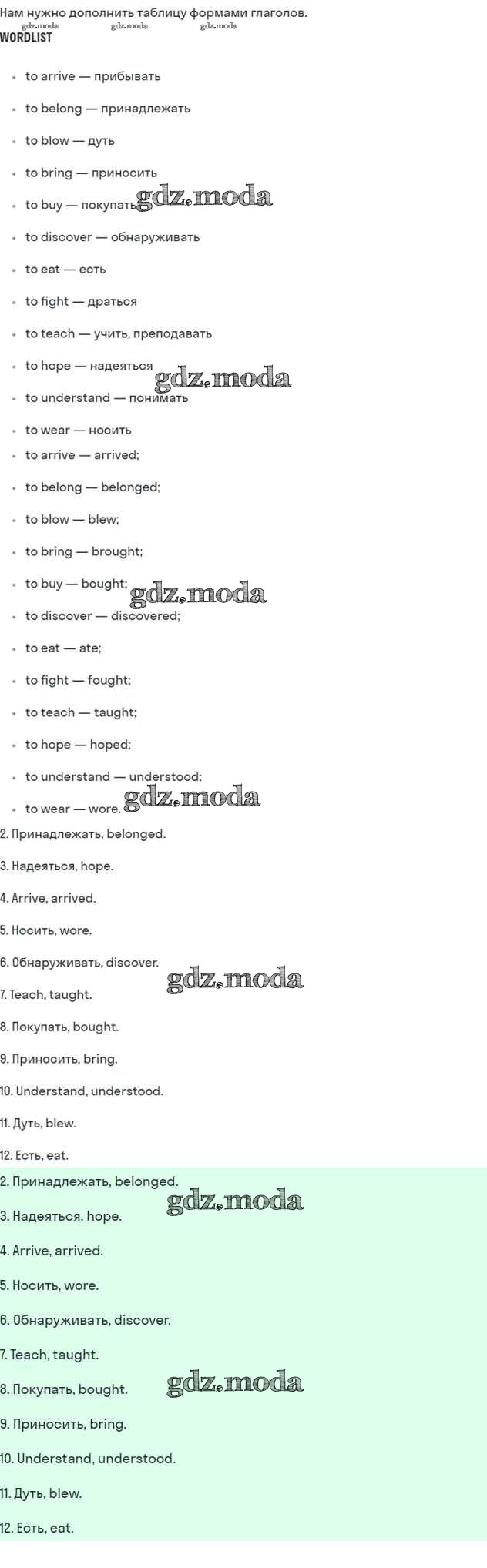 Нам нужно дополнить таблицу формами глаголов.
gdz.moda gdz.moda gdz.moda
WORDLIST

- to arrive — прибывать
- to belong — принадлежать
- to blow — дуть
- to bring — приносить
- to buy — покупать gdz.moda
- to discover — обнаруживать
- to eat — есть
- to fight — драться
- to teach — учить, преподавать
- to hope — надеяться gdz.moda
- to understand — понимать
- to wear — носить
- to arrive — arrived;
- to belong — belonged;
- to blow — blew;
- to bring — brought;
- to buy — bought; gdz.moda
- to discover — discovered;
- to eat — ate;
- to fight — fought;
- to teach — taught;
- to hope — hoped;
- to understand — understood;
- to wear — wore. gdz.moda

2. Принадлежать, belonged.
3. Надеяться, hope.
4. Arrive, arrived.
5. Носить, wore.
6. Обнаруживать, discover. gdz.moda
7. Teach, taught.
8. Покупать, bought.
9. Приносить, bring.
10. Understand, understood.
11. Дуть, blew.
12. Есть, eat.

2. Принадлежать, belonged. gdz.moda
3. Надеяться, hope.
4. Arrive, arrived.
5. Носить, wore.
6. Обнаруживать, discover.
7. Teach, taught.
8. Покупать, bought. gdz.moda
9. Приносить, bring.
10. Understand, understood.
11. Дуть, blew.
12. Есть, eat.